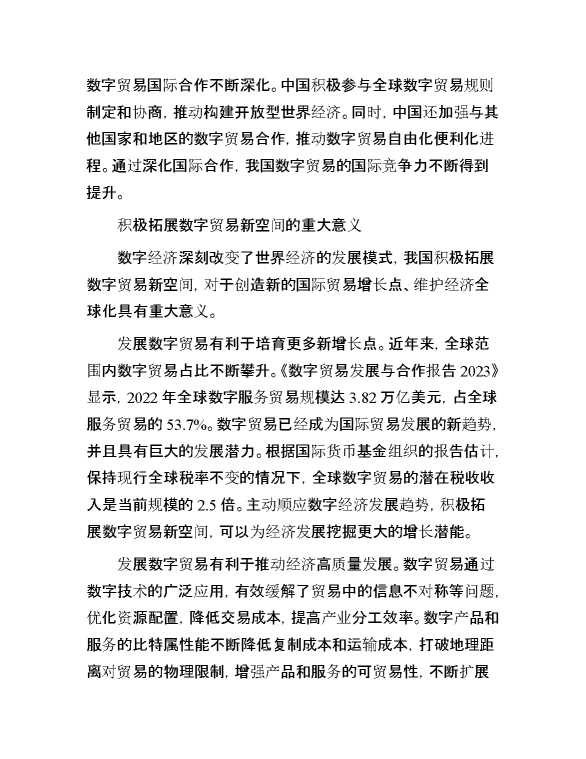 数字贸易国际合作不断深化。中国积极参与全球数字贸易规则制定和协商，推动构建开放型世界经济。同时，中国还加强与其他国家和地区的数字贸易合作，推动数字贸易自由化便利化进程。通过深化国际合作，我国数字贸易的国际竞争力不断得到提升。

积极拓展数字贸易新空间的重大意义

数字经济深刻改变了世界经济的发展模式，我国积极拓展数字贸易新空间，对于创造新的国际贸易增长点、维护经济全球化具有重大意义。

发展数字贸易有利于培育更多新增长点。近年来，全球范围内数字贸易占比不断攀升。《数字贸易发展与合作报告 2023》显示，2022 年全球数字服务贸易规模达 3.82 万亿美元，占全球服务贸易的 53.7%。数字贸易已经成为国际贸易发展的新趋势，并且具有巨大的发展潜力。根据国际货币基金组织的报告估计，保持现行全球税率不变的情况下，全球数字贸易的潜在税收收入是当前规模的 2.5 倍。主动顺应数字经济发展趋势，积极拓展数字贸易新空间，可以为经济发展挖掘更大的增长潜能。

发展数字贸易有利于推动经济高质量发展。数字贸易通过数字技术的广泛应用，有效缓解了贸易中的信息不对称等问题，优化资源配置，降低交易成本，提高产业分工效率。数字产品和服务的比特属性能不断降低复制成本和运输成本，打破地理距离对贸易的物理限制，增强产品和服务的可贸易性，不断扩展